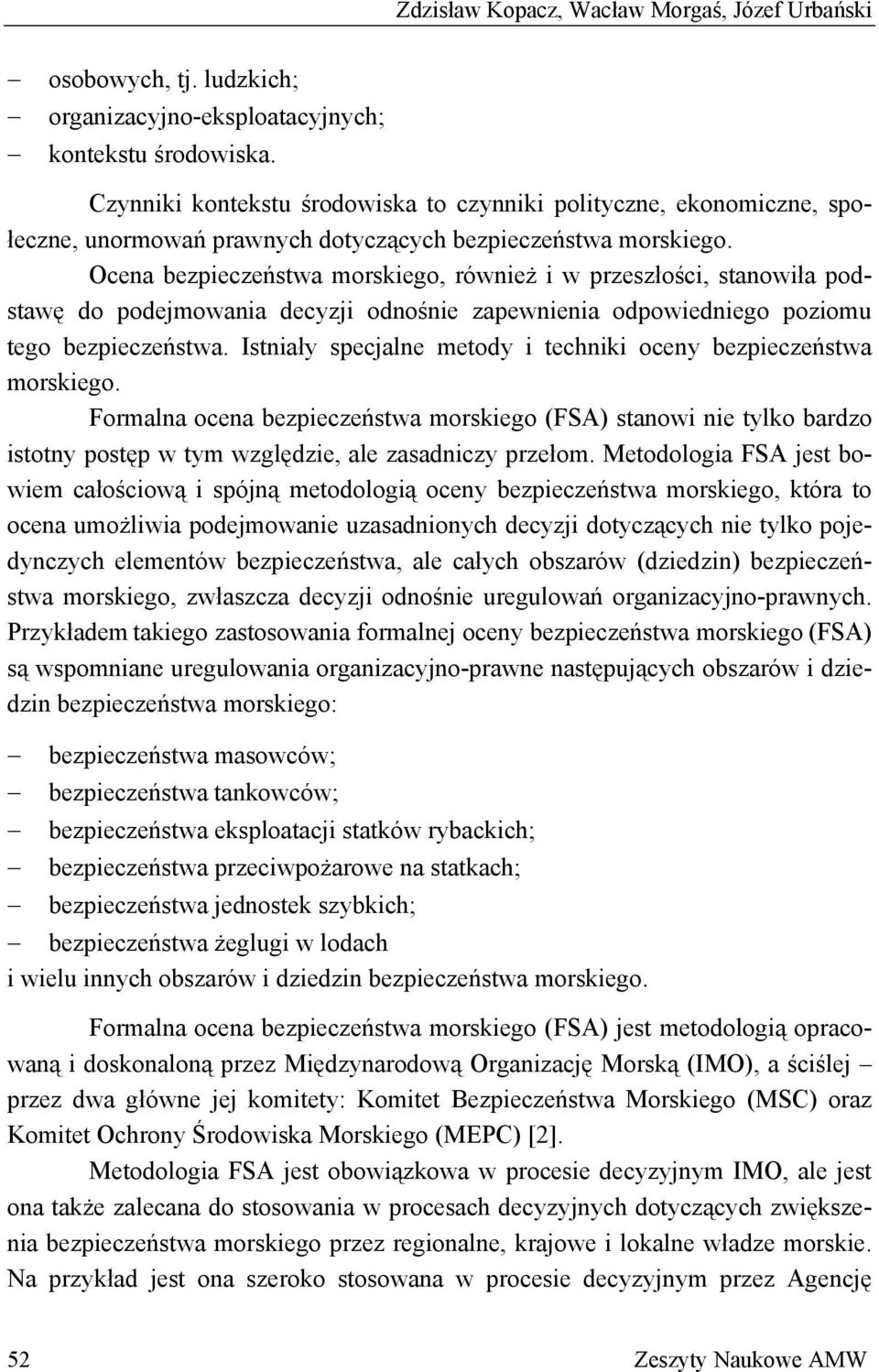 Zdzisław Kopacz, Wacław Morgaś, Józef Urbański

– osobowych, tj. ludzkich;
– organizacyjno-eksploatacyjnych;
– kontekstu środowiska.

Czynniki kontekstu środowiska to czynniki polityczne, ekonomiczne, społeczne, unormowań prawnych dotyczących bezpieczeństwa morskiego.

Ocena bezpieczeństwa morskiego, również i w przeszłości, stanowiła podstawę do podejmowania decyzji odnośnie zapewnienia odpowiedniego poziomu tego bezpieczeństwa. Istniały specjalne metody i techniki oceny bezpieczeństwa morskiego.

Formalna ocena bezpieczeństwa morskiego (FSA) stanowi nie tylko bardzo istotny postęp w tym względzie, ale zasadniczy przełom. Metodologia FSA jest bowiem całościową i spójną metodologią oceny bezpieczeństwa morskiego, która to ocena umożliwia podejmowanie uzasadnionych decyzji dotyczących nie tylko pojedynczych elementów bezpieczeństwa, ale całych obszarów (dziedzin) bezpieczeństwa morskiego, zwłaszcza decyzji odnośnie uregulowań organizacyjno-prawnych. Przykładem takiego zastosowania formalnej oceny bezpieczeństwa morskiego (FSA) są wspomniane uregulowania organizacyjno-prawne następujących obszarów i dziedzin bezpieczeństwa morskiego:

– bezpieczeństwa masowców;
– bezpieczeństwa tankowców;
– bezpieczeństwa eksploatacji statków rybackich;
– bezpieczeństwa przeciwpożarowe na statkach;
– bezpieczeństwa jednostek szybkich;
– bezpieczeństwa żeglugi w lodach
i wielu innych obszarów i dziedzin bezpieczeństwa morskiego.

Formalna ocena bezpieczeństwa morskiego (FSA) jest metodologią opracowaną i doskonaloną przez Międzynarodową Organizację Morską (IMO), a ściślej – przez dwa główne jej komitety: Komitet Bezpieczeństwa Morskiego (MSC) oraz Komitet Ochrony Środowiska Morskiego (MEPC) [2].

Metodologia FSA jest obowiązkowa w procesie decyzyjnym IMO, ale jest ona także zalecana do stosowania w procesach decyzyjnych dotyczących zwiększenia bezpieczeństwa morskiego przez regionalne, krajowe i lokalne władze morskie. Na przykład jest ona szeroko stosowana w procesie decyzyjnym przez Agencję

52 Zeszyty Naukowe AMW